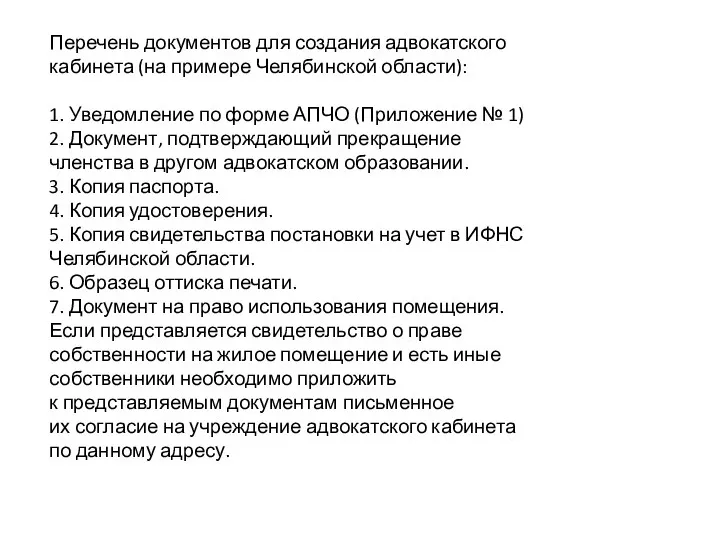 Перечень документов для создания адвокатского кабинета (на примере Челябинской области):

1. Уведомление по форме АПЧО (Приложение № 1)
2. Документ, подтверждающий прекращение членства в другом адвокатском образовании.
3. Копия паспорта.
4. Копия удостоверения.
5. Копия свидетельства постановки на учет в ИФНС Челябинской области.
6. Образец оттиска печати.
7. Документ на право использования помещения. Если представляется свидетельство о праве собственности на жилое помещение и есть иные собственники необходимо приложить к представляемым документам письменное их согласие на учреждение адвокатского кабинета по данному адресу.